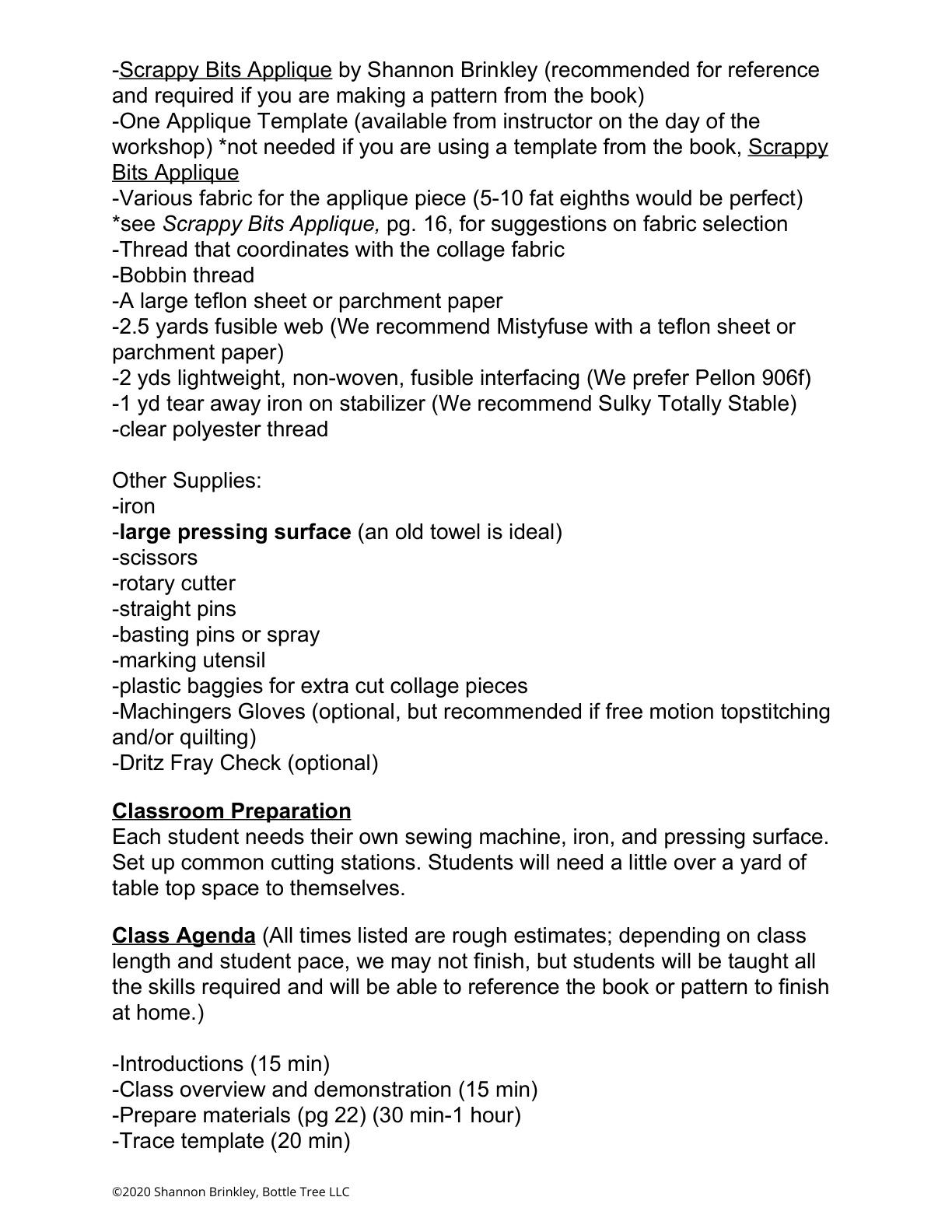 -Scrappy Bits Applique by Shannon Brinkley (recommended for reference and required if you are making a pattern from the book)
-One Applique Template (available from instructor on the day of the workshop) *not needed if you are using a template from the book, Scrappy Bits Applique
-Various fabric for the applique piece (5-10 fat eighths would be perfect) *see Scrappy Bits Applique, pg. 16, for suggestions on fabric selection
-Thread that coordinates with the collage fabric
-Bobbin thread
-A large teflon sheet or parchment paper
-2.5 yards fusible web (We recommend Mistyfuse with a teflon sheet or parchment paper)
-2 yds lightweight, non-woven, fusible interfacing (We prefer Pellon 906f)
-1 yd tear away iron on stabilizer (We recommend Sulky Totally Stable)
-clear polyester thread

Other Supplies:
-iron
-large pressing surface (an old towel is ideal)
-scissors
-rotary cutter
-straight pins
-basting pins or spray
-marking utensil
-plastic baggies for extra cut collage pieces
-Machingers Gloves (optional, but recommended if free motion topstitching and/or quilting)
-Dritz Fray Check (optional)

Classroom Preparation
Each student needs their own sewing machine, iron, and pressing surface. Set up common cutting stations. Students will need a little over a yard of table top space to themselves.

Class Agenda (All times listed are rough estimates; depending on class length and student pace, we may not finish, but students will be taught all the skills required and will be able to reference the book or pattern to finish at home.)

-Introductions (15 min)
-Class overview and demonstration (15 min)
-Prepare materials (pg 22) (30 min-1 hour)
-Trace template (20 min)

©2020 Shannon Brinkley, Bottle Tree LLC